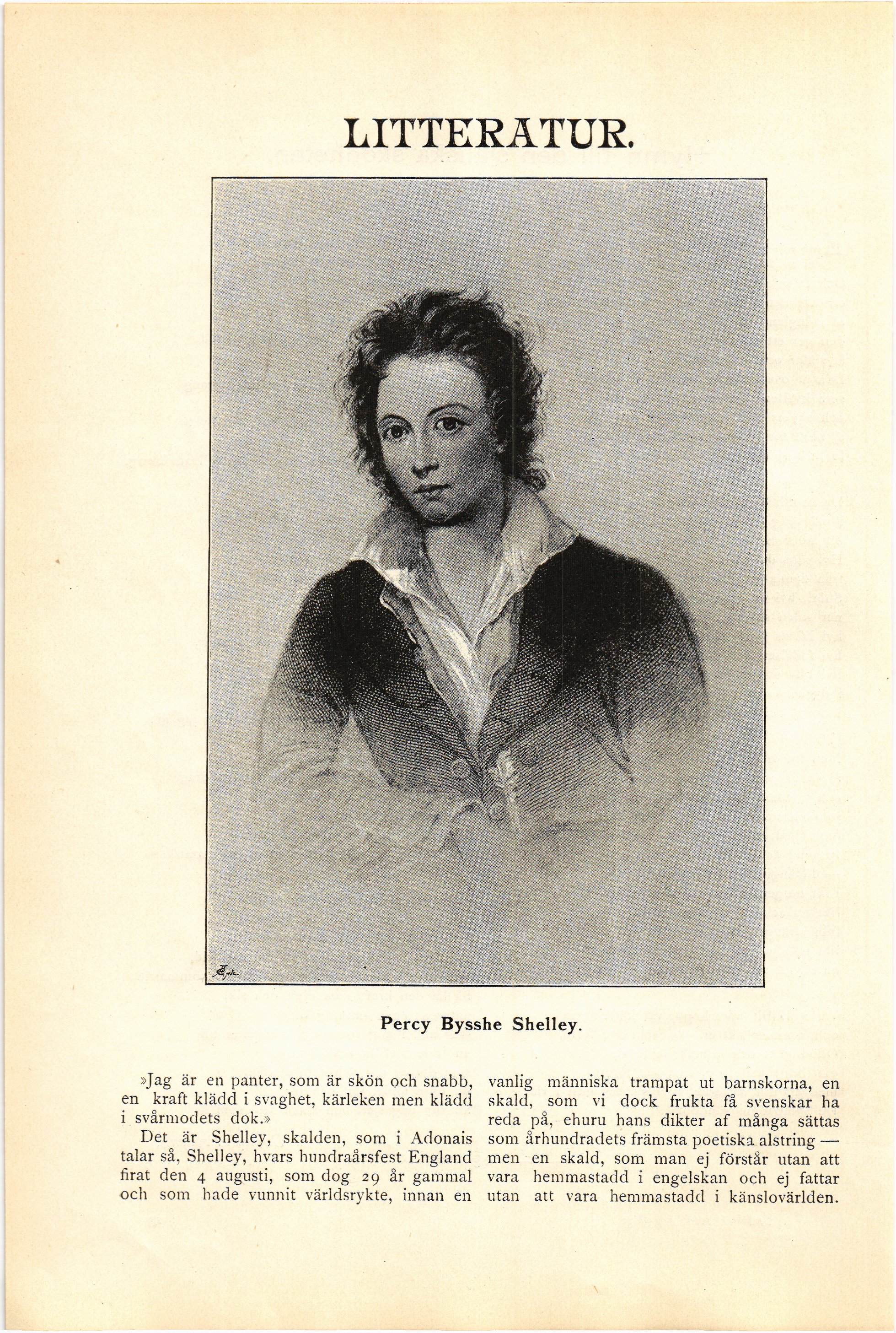 LITTERATUR.

Percy Bysshe Shelley.

»Jag är en panter, som är skön och snabb, en kraft klädd i svaghet, kärleken men klädd i svårmodets dok.»

Det är Shelley, skalden, som i Adonais talar så, Shelley, hvars hundraårsfest England firat den 4 augusti, som dog 29 år gammal och som hade vunnit världsrykte, innan en vanlig människa trampat ut barnskorna, en skald, som vi dock frukta få svenskar ha reda på, ehuru hans dikter af många sättas som århundradets främsta poetiska alstring — men en skald, som man ej förstår utan att vara hemmastadd i engelskan och ej fattar utan att vara hemmastadd i känslovärlden.